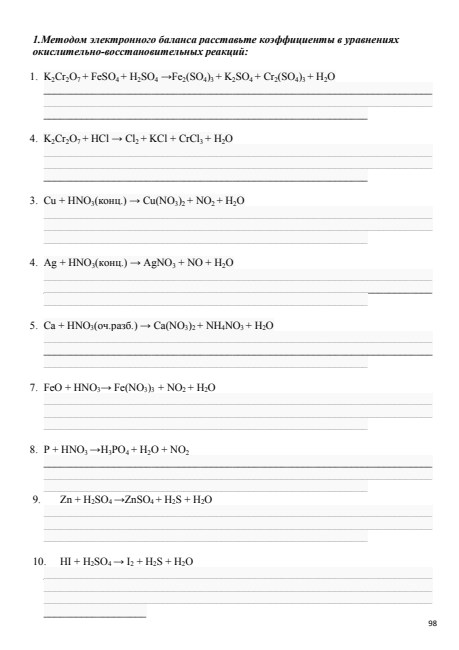 1.Методом электронного баланса расставьте коэффициенты в уравнениях окислительно-восстановительных реакций:

1. $K_2Cr_2O_7 + FeSO_4 + H_2SO_4 \rightarrow Fe_2(SO_4)_3 + K_2SO_4 + Cr_2(SO_4)_3 + H_2O$

4. $K_2Cr_2O_7 + HCl \rightarrow Cl_2 + KCl + CrCl_3 + H_2O$

3. $Cu + HNO_3$(конц.) $\rightarrow Cu(NO_3)_2 + NO_2 + H_2O$

4. $Ag + HNO_3$(конц.) $\rightarrow AgNO_3 + NO + H_2O$

5. $Ca + HNO_3$(оч.разб.) $\rightarrow Ca(NO_3)_2 + NH_4NO_3 + H_2O$

7. $FeO + HNO_3 \rightarrow Fe(NO_3)_3 + NO_2 + H_2O$

8. $P + HNO_3 \rightarrow H_3PO_4 + H_2O + NO_2$

9. $Zn + H_2SO_4 \rightarrow ZnSO_4 + H_2S + H_2O$

10. $HI + H_2SO_4 \rightarrow I_2 + H_2S + H_2O$

98